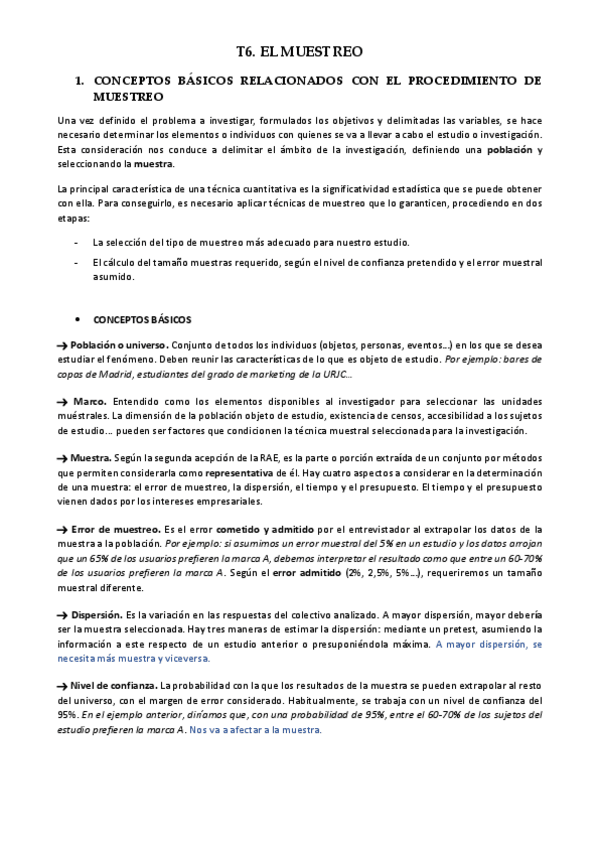 T6. EL MUESTREO

1. CONCEPTOS BÁSICOS RELACIONADOS CON EL PROCEDIMIENTO DE MUESTREO

Una vez definido el problema a investigar, formulados los objetivos y delimitadas las variables, se hace necesario determinar los elementos o individuos con quienes se va a llevar a cabo el estudio o investigación. Esta consideración nos conduce a delimitar el ámbito de la investigación, definiendo una población y seleccionando la muestra.

La principal característica de una técnica cuantitativa es la significatividad estadística que se puede obtener con ella. Para conseguirlo, es necesario aplicar técnicas de muestreo que lo garanticen, procediendo en dos etapas:

- La selección del tipo de muestreo más adecuado para nuestro estudio.
- El cálculo del tamaño muestras requerido, según el nivel de confianza pretendido y el error muestral asumido.

• CONCEPTOS BÁSICOS

→ Población o universo. Conjunto de todos los individuos (objetos, personas, eventos…) en los que se desea estudiar el fenómeno. Deben reunir las características de lo que es objeto de estudio. Por ejemplo: bares de copas de Madrid, estudiantes del grado de marketing de la URJC…

→ Marco. Entendido como los elementos disponibles al investigador para seleccionar las unidades muéstrales. La dimensión de la población objeto de estudio, existencia de censos, accesibilidad a los sujetos de estudio… pueden ser factores que condicionen la técnica muestral seleccionada para la investigación.

→ Muestra. Según la segunda acepción de la RAE, es la parte o porción extraída de un conjunto por métodos que permiten considerarla como representativa de él. Hay cuatro aspectos a considerar en la determinación de una muestra: el error de muestreo, la dispersión, el tiempo y el presupuesto. El tiempo y el presupuesto vienen dados por los intereses empresariales.

→ Error de muestreo. Es el error cometido y admitido por el entrevistador al extrapolar los datos de la muestra a la población. Por ejemplo: si asumimos un error muestral del 5% en un estudio y los datos arrojan que un 65% de los usuarios prefieren la marca A, debemos interpretar el resultado como que entre un 60-70% de los usuarios prefieren la marca A. Según el error admitido (2%, 2,5%, 5%…), requeriremos un tamaño muestral diferente.

→ Dispersión. Es la variación en las respuestas del colectivo analizado. A mayor dispersión, mayor debería ser la muestra seleccionada. Hay tres maneras de estimar la dispersión: mediante un pretest, asumiendo la información a este respecto de un estudio anterior o presuponiéndola máxima. A mayor dispersión, se necesita más muestra y viceversa.

→ Nivel de confianza. La probabilidad con la que los resultados de la muestra se pueden extrapolar al resto del universo, con el margen de error considerado. Habitualmente, se trabaja con un nivel de confianza del 95%. En el ejemplo anterior, diríamos que, con una probabilidad de 95%, entre el 60-70% de los sujetos del estudio prefieren la marca A. Nos va a afectar a la muestra.